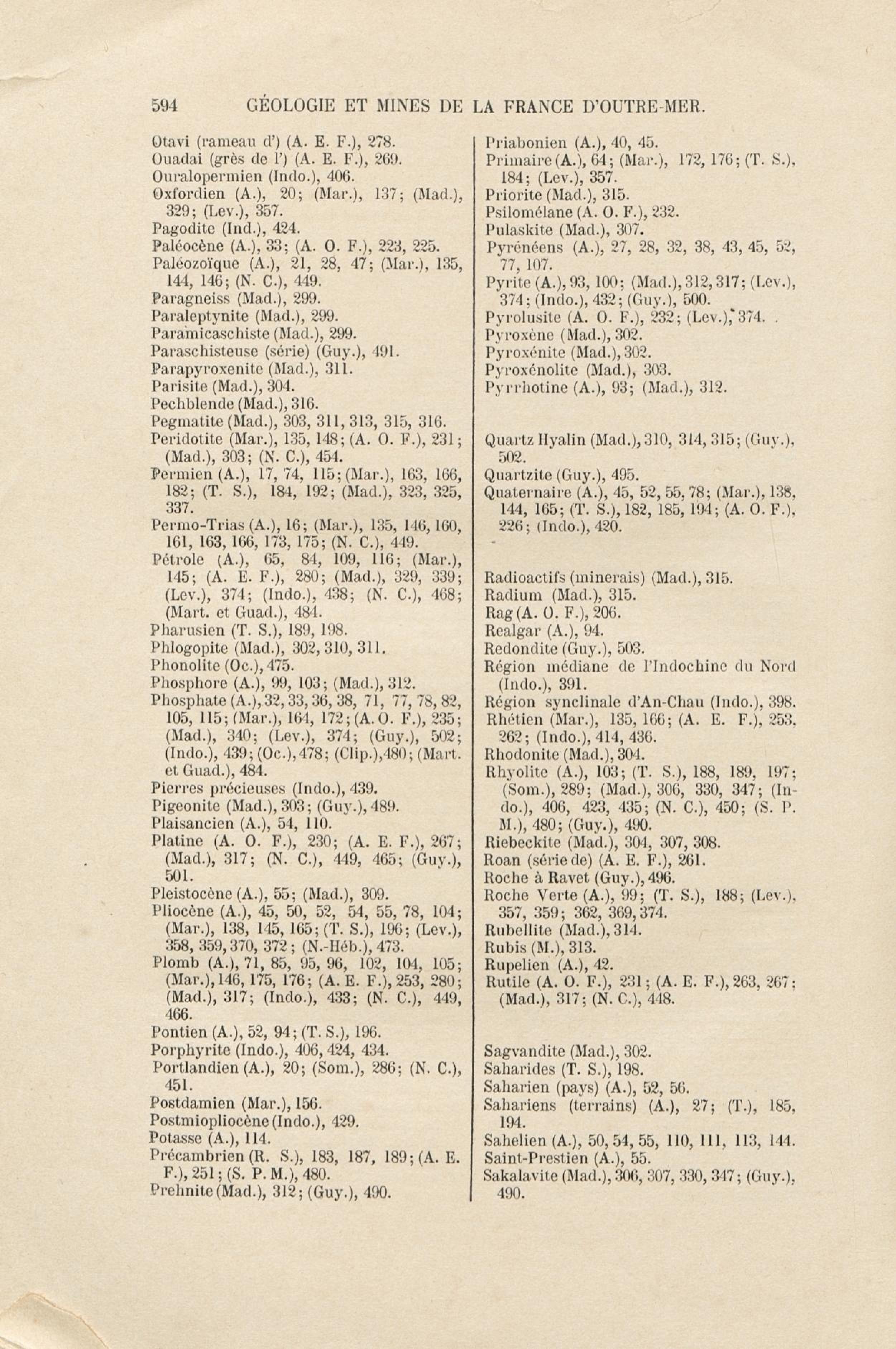 594 GÉOLOGIE ET MINES DE LA FRANCE D'OUTRE-MER.

Otavi (rameau d') (A. E. F.), 278.
Ouadai (grès de l') (A. E. F.), 269.
Ouralopermien (Indo.), 406.
Oxfordien (A.), 20; (Mar.), 137; (Mad.), 329; (Lev.), 357.
Pagodite (Ind.), 424.
Paléocène (A.), 33; (A. O. F.), 223, 225.
Paléozoïque (A.), 21, 28, 47; (Mar.), 135, 144, 146; (N. C.), 449.
Paragneiss (Mad.), 299.
Paraleptynite (Mad.), 299.
Paramicaschiste (Mad.), 299.
Paraschisteuse (série) (Guy.), 491.
Parapyroxenite (Mad.), 311.
Parisite (Mad.), 304.
Pechblende (Mad.), 316.
Pegmatite (Mad.), 303, 311, 313, 315, 316.
Peridotite (Mar.), 135, 148; (A. O. F.), 231; (Mad.), 303; (N. C.), 454.
Permien (A.), 17, 74, 115; (Mar.), 163, 166, 182; (T. S.), 184, 192; (Mad.), 323, 325, 337.
Permo-Trias (A.), 16; (Mar.), 135, 146, 160, 161, 163, 166, 173, 175; (N. C.), 449.
Pétrole (A.), 65, 84, 109, 116; (Mar.), 145; (A. E. F.), 280; (Mad.), 329, 339; (Lev.), 374; (Indo.), 438; (N. C.), 468; (Mart. et Guad.), 484.
Pharusien (T. S.), 189, 198.
Phlogopite (Mad.), 302, 310, 311.
Phonolite (Oc.), 475.
Phosphore (A.), 99, 103; (Mad.), 312.
Phosphate (A.), 32, 33, 36, 38, 71, 77, 78, 82, 105, 115; (Mar.), 164, 172; (A. O. F.), 235; (Mad.), 340; (Lev.), 374; (Guy.), 502; (Indo.), 439; (Oc.), 478; (Clip.), 480; (Mart. et Guad.), 484.
Pierres précieuses (Indo.), 439.
Pigeonite (Mad.), 303; (Guy.), 489.
Plaisancien (A.), 54, 110.
Platine (A. O. F.), 230; (A. E. F.), 267; (Mad.), 317; (N. C.), 449, 465; (Guy.), 501.
Pleistocène (A.), 55; (Mad.), 309.
Pliocène (A.), 45, 50, 52, 54, 55, 78, 104; (Mar.), 138, 145, 165; (T. S.), 196; (Lev.), 358, 359, 370, 372; (N.-Héb.), 473.
Plomb (A.), 71, 85, 95, 96, 102, 104, 105; (Mar.), 146, 175, 176; (A. E. F.), 253, 280; (Mad.), 317; (Indo.), 433; (N. C.), 449, 466.
Pontien (A.), 52, 94; (T. S.), 196.
Porphyrite (Indo.), 406, 424, 434.
Portlandien (A.), 20; (Som.), 286; (N. C.), 451.
Postdamien (Mar.), 156.
Postmiopliocène (Indo.), 429.
Potasse (A.), 114.
Précambrien (R. S.), 183, 187, 189; (A. E. F.), 251; (S. P. M.), 480.
Prehnite (Mad.), 312; (Guy.), 490.

Priabonien (A.), 40, 45.
Primaire (A.), 64; (Mar.), 172, 176; (T. S.), 184; (Lev.), 357.
Priorite (Mad.), 315.
Psilomélane (A. O. F.), 232.
Pulaskite (Mad.), 307.
Pyrénéens (A.), 27, 28, 32, 38, 43, 45, 52, 77, 107.
Pyrite (A.), 93, 100; (Mad.), 312, 317; (Lev.), 374; (Indo.), 432; (Guy.), 500.
Pyrolusite (A. O. F.), 232; (Lev.), 374.
Pyroxène (Mad.), 302.
Pyroxénite (Mad.), 302.
Pyroxénolite (Mad.), 303.
Pyrrhotine (A.), 93; (Mad.), 312.

Quartz Hyalin (Mad.), 310, 314, 315; (Guy.), 502.
Quartzite (Guy.), 495.
Quaternaire (A.), 45, 52, 55, 78; (Mar.), 138, 144, 165; (T. S.), 182, 185, 194; (A. O. F.), 226; (Indo.), 420.

Radioactifs (minerais) (Mad.), 315.
Radium (Mad.), 315.
Rag (A. O. F.), 206.
Realgar (A.), 94.
Redondite (Guy.), 503.
Région médiane de l'Indochine du Nord (Indo.), 391.
Région synclinale d'An-Chau (Indo.), 398.
Rhétien (Mar.), 135, 166; (A. E. F.), 253, 262; (Indo.), 414, 436.
Rhodonite (Mad.), 304.
Rhyolite (A.), 103; (T. S.), 188, 189, 197; (Som.), 289; (Mad.), 306, 330, 347; (Indo.), 406, 423, 435; (N. C.), 450; (S. P. M.), 480; (Guy.), 490.
Riebeckite (Mad.), 304, 307, 308.
Roan (série de) (A. E. F.), 261.
Roche à Ravet (Guy.), 496.
Roche Verte (A.), 99; (T. S.), 188; (Lev.), 357, 359; 362, 369, 374.
Rubellite (Mad.), 314.
Rubis (M.), 313.
Rupelien (A.), 42.
Rutile (A. O. F.), 231; (A. E. F.), 263, 267; (Mad.), 317; (N. C.), 448.

Sagvandite (Mad.), 302.
Saharides (T. S.), 198.
Saharien (pays) (A.), 52, 56.
Sahariens (terrains) (A.), 27; (T.), 185, 194.
Sahelien (A.), 50, 54, 55, 110, 111, 113, 144.
Saint-Prestien (A.), 55.
Sakalavite (Mad.), 306, 307, 330, 347; (Guy.), 490.